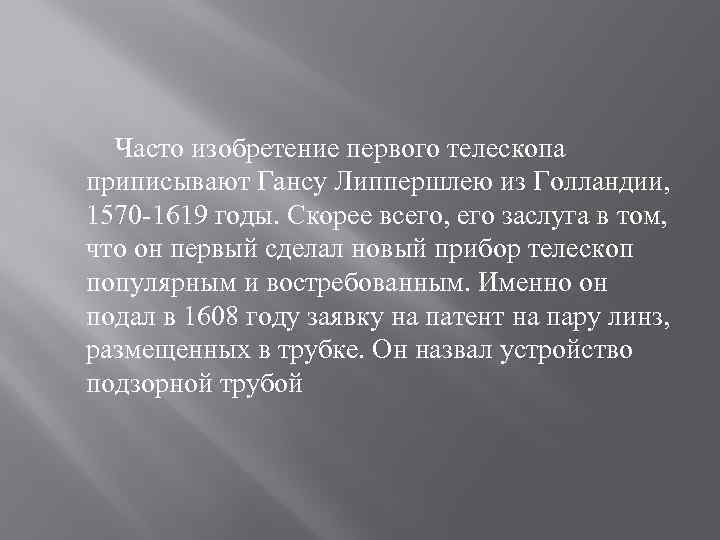 Часто изобретение первого телескопа приписывают Гансу Липпершлею из Голландии, 1570-1619 годы. Скорее всего, его заслуга в том, что он первый сделал новый прибор телескоп популярным и востребованным. Именно он подал в 1608 году заявку на патент на пару линз, размещенных в трубке. Он назвал устройство подзорной трубой